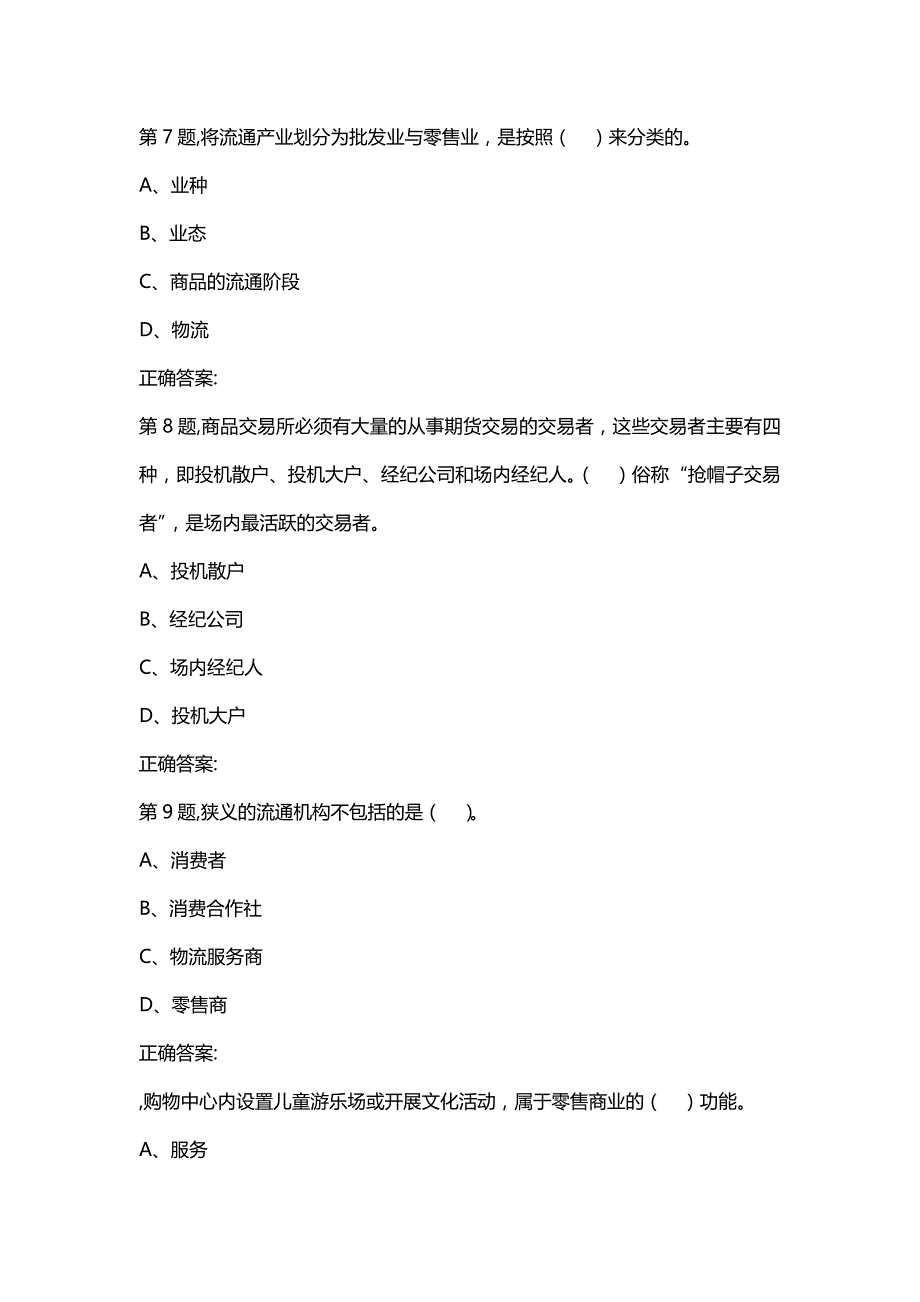 第 7 题,将流通产业划分为批发业与零售业，是按照（　）来分类的。

A、业种

B、业态

C、商品的流通阶段

D、物流

正确答案:

第 8 题,商品交易所必须有大量的从事期货交易的交易者，这些交易者主要有四种，即投机散户、投机大户、经纪公司和场内经纪人。（　）俗称“抢帽子交易者”，是场内最活跃的交易者。

A、投机散户

B、经纪公司

C、场内经纪人

D、投机大户

正确答案:

第 9 题,狭义的流通机构不包括的是（　）。

A、消费者

B、消费合作社

C、物流服务商

D、零售商

正确答案:

,购物中心内设置儿童游乐场或开展文化活动，属于零售商业的（　）功能。

A、服务